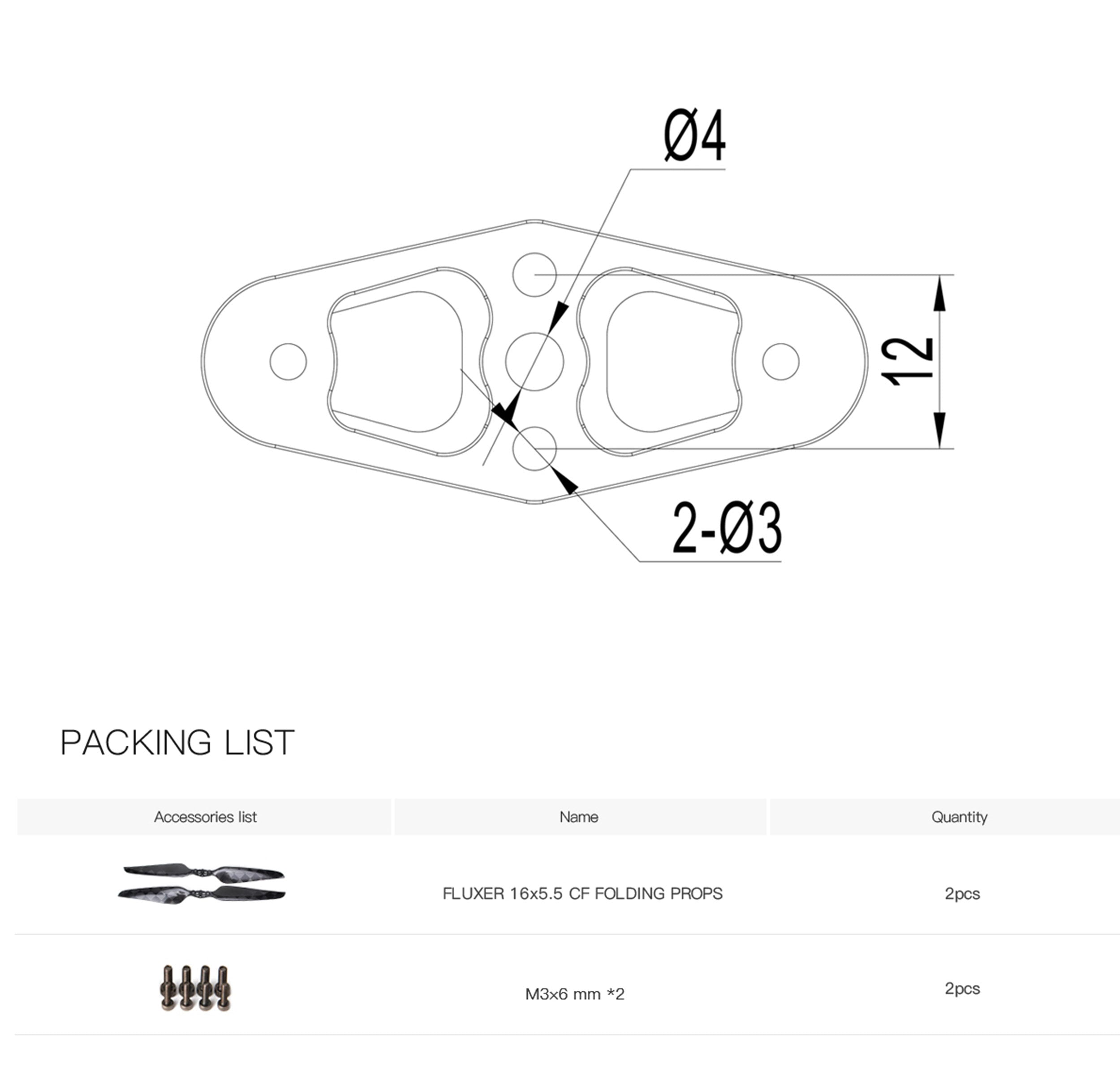 Ø4

12

2-Ø3

PACKING LIST

| Accessories list | Name | Quantity |
|---|---|---|
| | FLUXER 16x5.5 CF FOLDING PROPS | 2pcs |
| | M3×6 mm *2 | 2pcs |